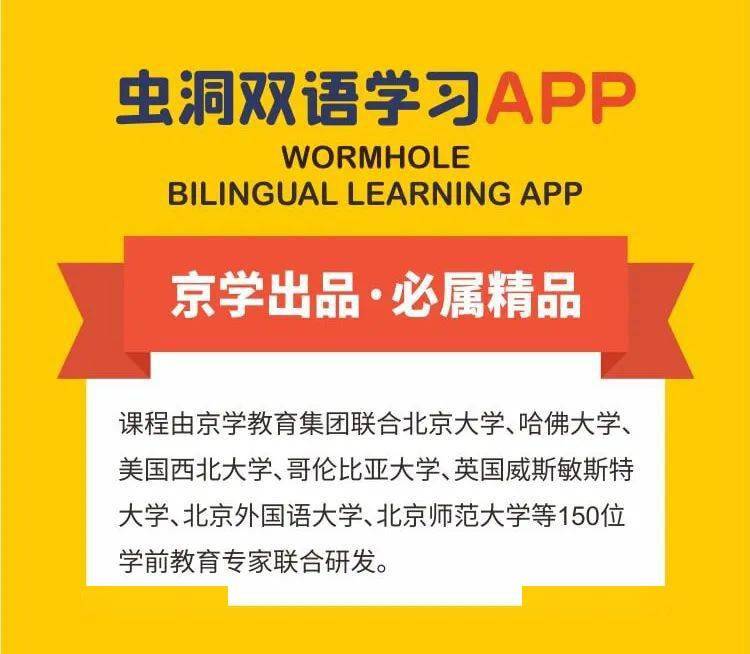 虫洞双语学习APP

WORMHOLE
BILINGUAL LEARNING APP

京学出品·必属精品

课程由京学教育集团联合北京大学、哈佛大学、美国西北大学、哥伦比亚大学、英国威斯敏斯特大学、北京外国语大学、北京师范大学等150位学前教育专家联合研发。